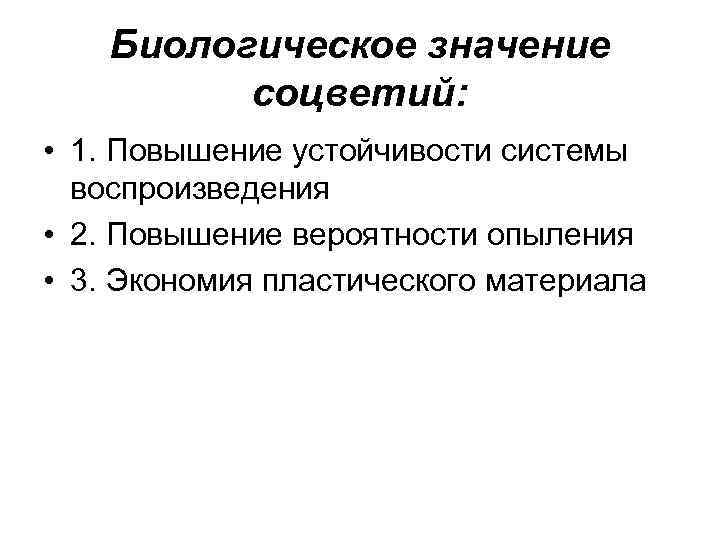 Биологическое значение соцветий:

• 1. Повышение устойчивости системы воспроизведения
• 2. Повышение вероятности опыления
• 3. Экономия пластического материала